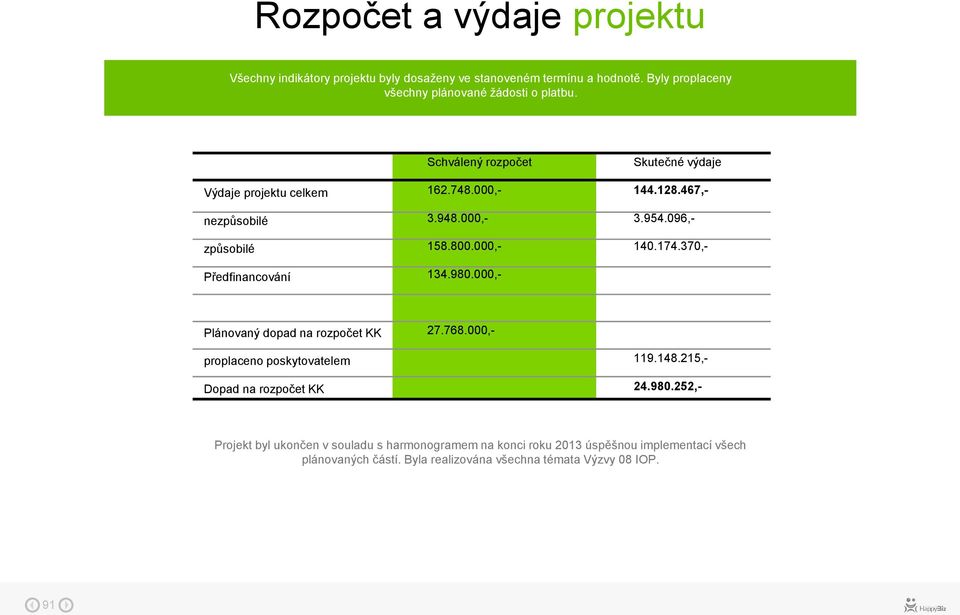 Rozpočet a výdaje projektu

Všechny indikátory projektu byly dosaženy ve stanoveném termínu a hodnotě. Byly proplaceny všechny plánované žádosti o platbu.

| | Schválený rozpočet | Skutečné výdaje |
|---|---|---|
| Výdaje projektu celkem | 162.748.000,- | 144.128.467,- |
| nezpůsobilé | 3.948.000,- | 3.954.096,- |
| způsobilé | 158.800.000,- | 140.174.370,- |
| Předfinancování | 134.980.000,- | |
| | | |
| Plánovaný dopad na rozpočet KK | 27.768.000,- | |
| proplaceno poskytovatelem | | 119.148.215,- |
| Dopad na rozpočet KK | | 24.980.252,- |

Projekt byl ukončen v souladu s harmonogramem na konci roku 2013 úspěšnou implementací všech plánovaných částí. Byla realizována všechna témata Výzvy 08 IOP.

91

HappyBiz